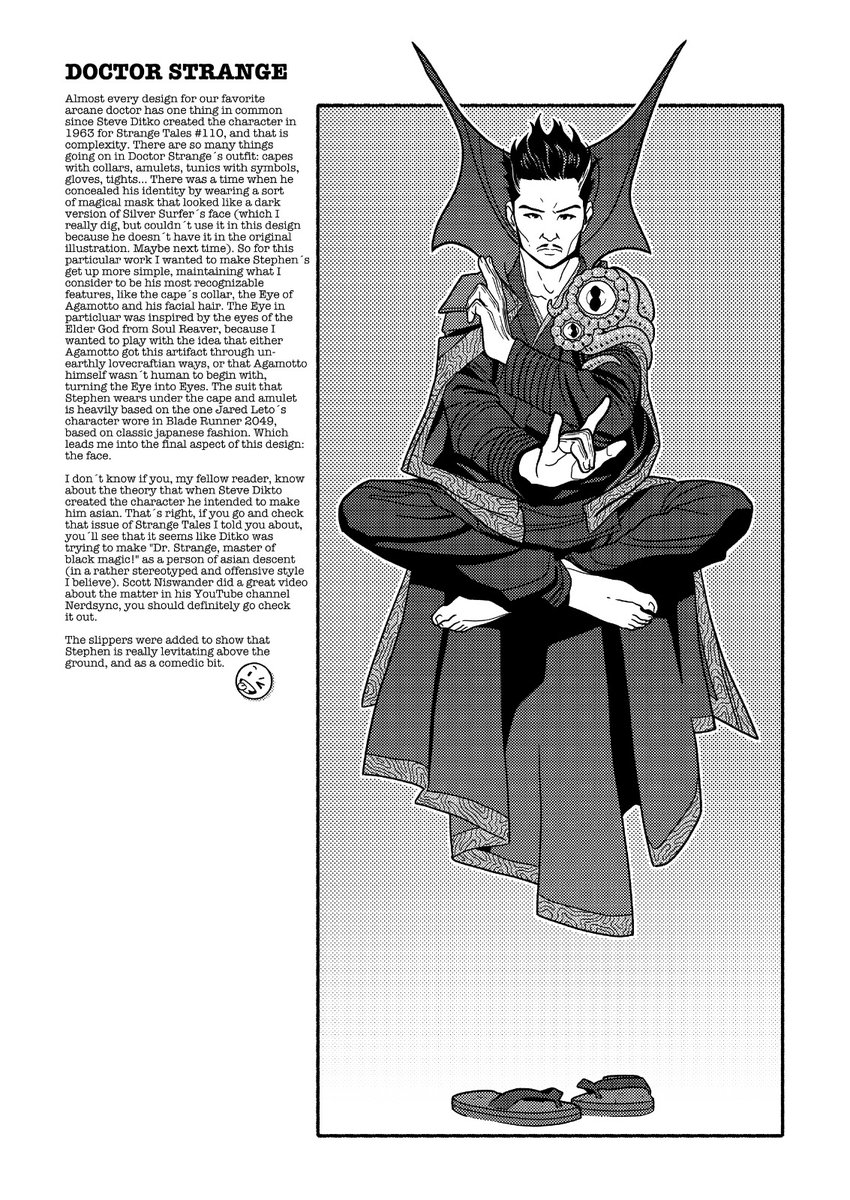 DOCTOR STRANGE

Almost every design for our favorite arcane doctor has one thing in common since Steve Ditko created the character in 1963 for Strange Tales #110, and that is complexity. There are so many things going on in Doctor Strange´s outfit: capes with collars, amulets, tunics with symbols, gloves, tights... There was a time when he concealed his identity by wearing a sort of magical mask that looked like a dark version of Silver Surfer´s face (which I really dig, but couldn´t use it in this design because he doesn´t have it in the original illustration. Maybe next time). So for this particular work I wanted to make Stephen´s get up more simple, maintaining what I consider to be his most recognizable features, like the cape´s collar, the Eye of Agamotto and his facial hair. The Eye in particluar was inspired by the eyes of the Elder God from Soul Reaver, because I wanted to play with the idea that either Agamotto got this artifact through unearthly lovecraftian ways, or that Agamotto himself wasn´t human to begin with, turning the Eye into Eyes. The suit that Stephen wears under the cape and amulet is heavily based on the one Jared Leto´s character wore in Blade Runner 2049, based on classic japanese fashion. Which leads me into the final aspect of this design: the face.

I don´t know if you, my fellow reader, know about the theory that when Steve Dikto created the character he intended to make him asian. That´s right, if you go and check that issue of Strange Tales I told you about, you´ll see that it seems like Ditko was trying to make "Dr. Strange, master of black magic!" as a person of asian descent (in a rather stereotyped and offensive style I believe). Scott Niswander did a great video about the matter in his YouTube channel Nerdsync, you should definitely go check it out.

The slippers were added to show that Stephen is really levitating above the ground, and as a comedic bit.